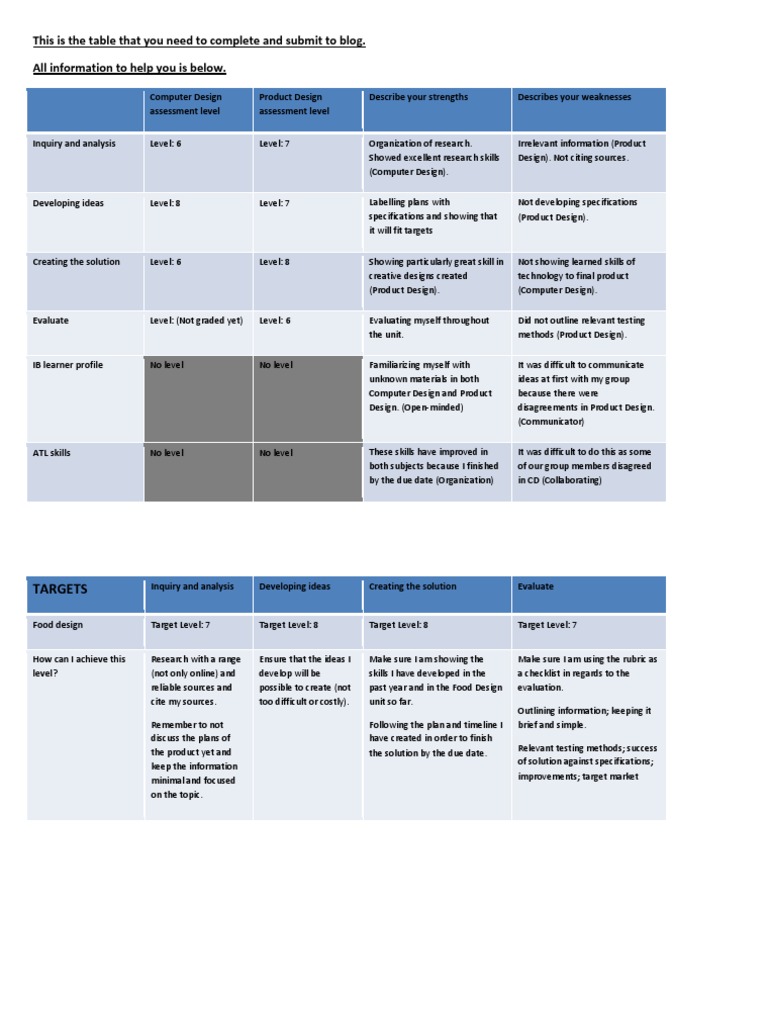 This is the table that you need to complete and submit to blog.

All information to help you is below.

| | Computer Design assessment level | Product Design assessment level | Describe your strengths | Describes your weaknesses |
|---|---|---|---|---|
| Inquiry and analysis | Level: 6 | Level: 7 | Organization of research. Showed excellent research skills (Computer Design). | Irrelevant information (Product Design). Not citing sources. |
| Developing ideas | Level: 8 | Level: 7 | Labelling plans with specifications and showing that it will fit targets | Not developing specifications (Product Design). |
| Creating the solution | Level: 6 | Level: 8 | Showing particularly great skill in creative designs created (Product Design). | Not showing learned skills of technology to final product (Computer Design). |
| Evaluate | Level: (Not graded yet) | Level: 6 | Evaluating myself throughout the unit. | Did not outline relevant testing methods (Product Design). |
| IB learner profile | No level | No level | Familiarizing myself with unknown materials in both Computer Design and Product Design. (Open-minded) | It was difficult to communicate ideas at first with my group because there were disagreements in Product Design. (Communicator) |
| ATL skills | No level | No level | These skills have improved in both subjects because I finished by the due date (Organization) | It was difficult to do this as some of our group members disagreed in CD (Collaborating) |

| TARGETS | Inquiry and analysis | Developing ideas | Creating the solution | Evaluate |
|---|---|---|---|---|
| Food design | Target Level: 7 | Target Level: 8 | Target Level: 8 | Target Level: 7 |
| How can I achieve this level? | Research with a range (not only online) and reliable sources and cite my sources. Remember to not discuss the plans of the product yet and keep the information minimal and focused on the topic. | Ensure that the ideas I develop will be possible to create (not too difficult or costly). | Make sure I am showing the skills I have developed in the past year and in the Food Design unit so far. Following the plan and timeline I have created in order to finish the solution by the due date. | Make sure I am using the rubric as a checklist in regards to the evaluation. Outlining information; keeping it brief and simple. Relevant testing methods; success of solution against specifications; improvements; target market |